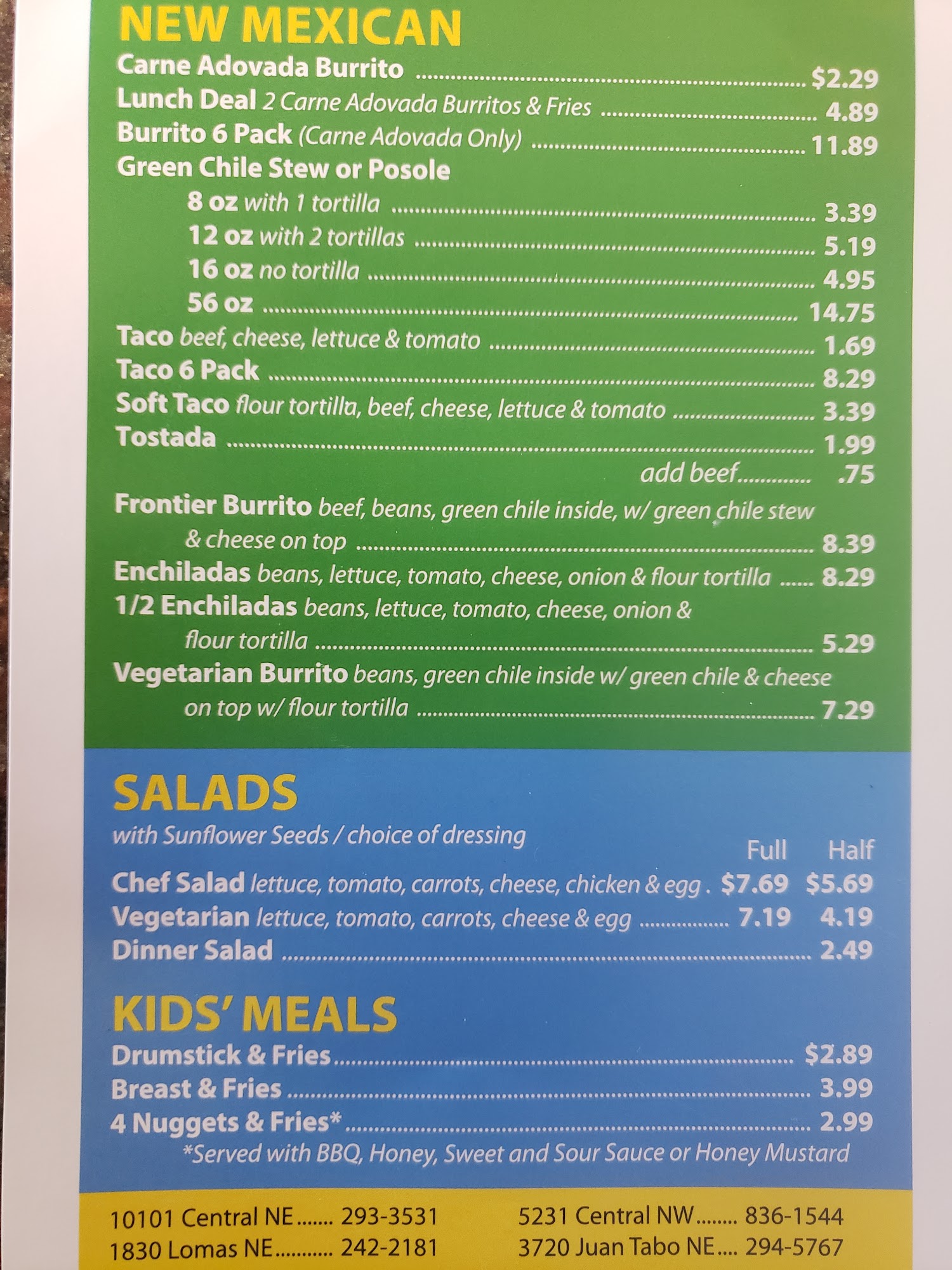 NEW MEXICAN

Carne Adovada Burrito $2.29
Lunch Deal 2 Carne Adovada Burritos & Fries 4.89
Burrito 6 Pack (Carne Adovada Only) 11.89
Green Chile Stew or Posole
8 oz with 1 tortilla 3.39
12 oz with 2 tortillas 5.19
16 oz no tortilla 4.95
56 oz 14.75
Taco beef, cheese, lettuce & tomato 1.69
Taco 6 Pack 8.29
Soft Taco flour tortilla, beef, cheese, lettuce & tomato 3.39
Tostada 1.99
add beef .75
Frontier Burrito beef, beans, green chile inside, w/ green chile stew & cheese on top 8.39
Enchiladas beans, lettuce, tomato, cheese, onion & flour tortilla 8.29
1/2 Enchiladas beans, lettuce, tomato, cheese, onion & flour tortilla 5.29
Vegetarian Burrito beans, green chile inside w/ green chile & cheese on top w/ flour tortilla 7.29

SALADS
with Sunflower Seeds / choice of dressing
Full Half
Chef Salad lettuce, tomato, carrots, cheese, chicken & egg . $7.69 $5.69
Vegetarian lettuce, tomato, carrots, cheese & egg 7.19 4.19
Dinner Salad 2.49

KIDS' MEALS
Drumstick & Fries $2.89
Breast & Fries 3.99
4 Nuggets & Fries* 2.99
*Served with BBQ, Honey, Sweet and Sour Sauce or Honey Mustard

10101 Central NE 293-3531
1830 Lomas NE 242-2181

5231 Central NW 836-1544
3720 Juan Tabo NE 294-5767